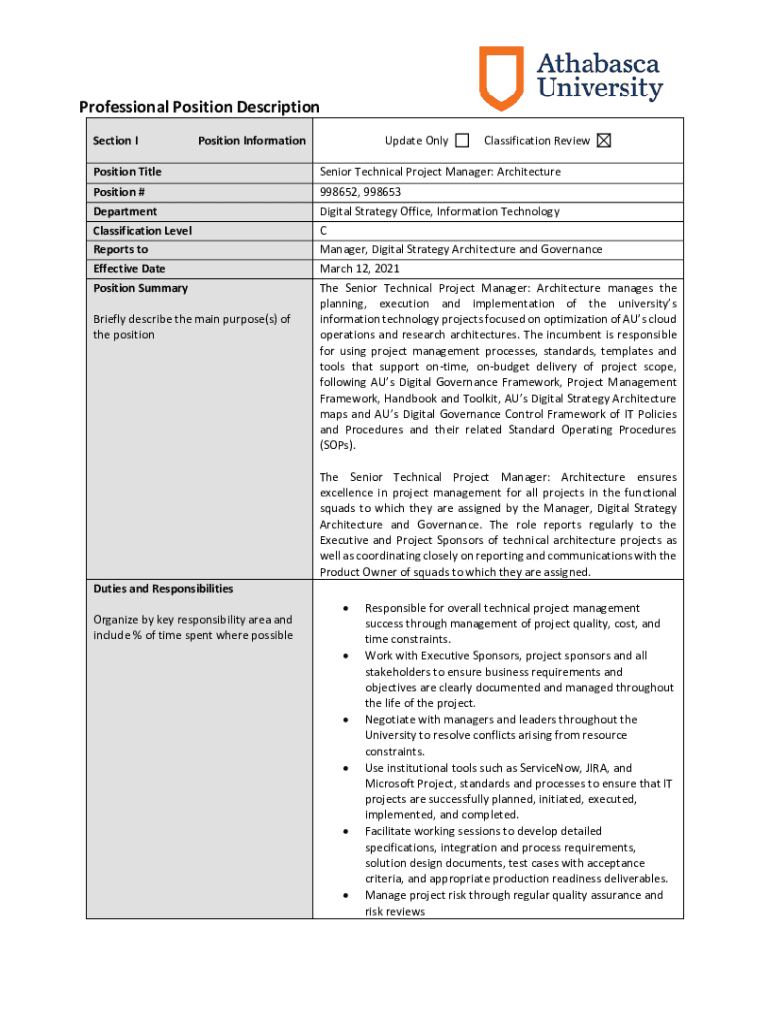 Athabasca University

Professional Position Description

| Section I Position Information | Update Only ☐ Classification Review ☒ |
|---|---|
| Position Title | Senior Technical Project Manager: Architecture |
| Position # | 998652, 998653 |
| Department | Digital Strategy Office, Information Technology |
| Classification Level | C |
| Reports to | Manager, Digital Strategy Architecture and Governance |
| Effective Date | March 12, 2021 |
| Position Summary<br><br>Briefly describe the main purpose(s) of the position | The Senior Technical Project Manager: Architecture manages the planning, execution and implementation of the university's information technology projects focused on optimization of AU's cloud operations and research architectures. The incumbent is responsible for using project management processes, standards, templates and tools that support on-time, on-budget delivery of project scope, following AU's Digital Governance Framework, Project Management Framework, Handbook and Toolkit, AU's Digital Strategy Architecture maps and AU's Digital Governance Control Framework of IT Policies and Procedures and their related Standard Operating Procedures (SOPs).<br><br>The Senior Technical Project Manager: Architecture ensures excellence in project management for all projects in the functional squads to which they are assigned by the Manager, Digital Strategy Architecture and Governance. The role reports regularly to the Executive and Project Sponsors of technical architecture projects as well as coordinating closely on reporting and communications with the Product Owner of squads to which they are assigned. |
| Duties and Responsibilities<br><br>Organize by key responsibility area and include % of time spent where possible | • Responsible for overall technical project management success through management of project quality, cost, and time constraints.<br>• Work with Executive Sponsors, project sponsors and all stakeholders to ensure business requirements and objectives are clearly documented and managed throughout the life of the project.<br>• Negotiate with managers and leaders throughout the University to resolve conflicts arising from resource constraints.<br>• Use institutional tools such as ServiceNow, JIRA, and Microsoft Project, standards and processes to ensure that IT projects are successfully planned, initiated, executed, implemented, and completed.<br>• Facilitate working sessions to develop detailed specifications, integration and process requirements, solution design documents, test cases with acceptance criteria, and appropriate production readiness deliverables.<br>• Manage project risk through regular quality assurance and risk reviews |